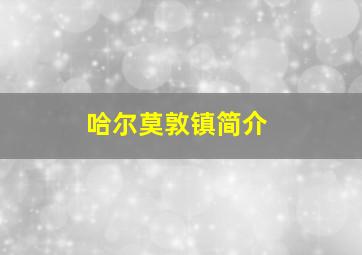 哈尔莫敦镇简介